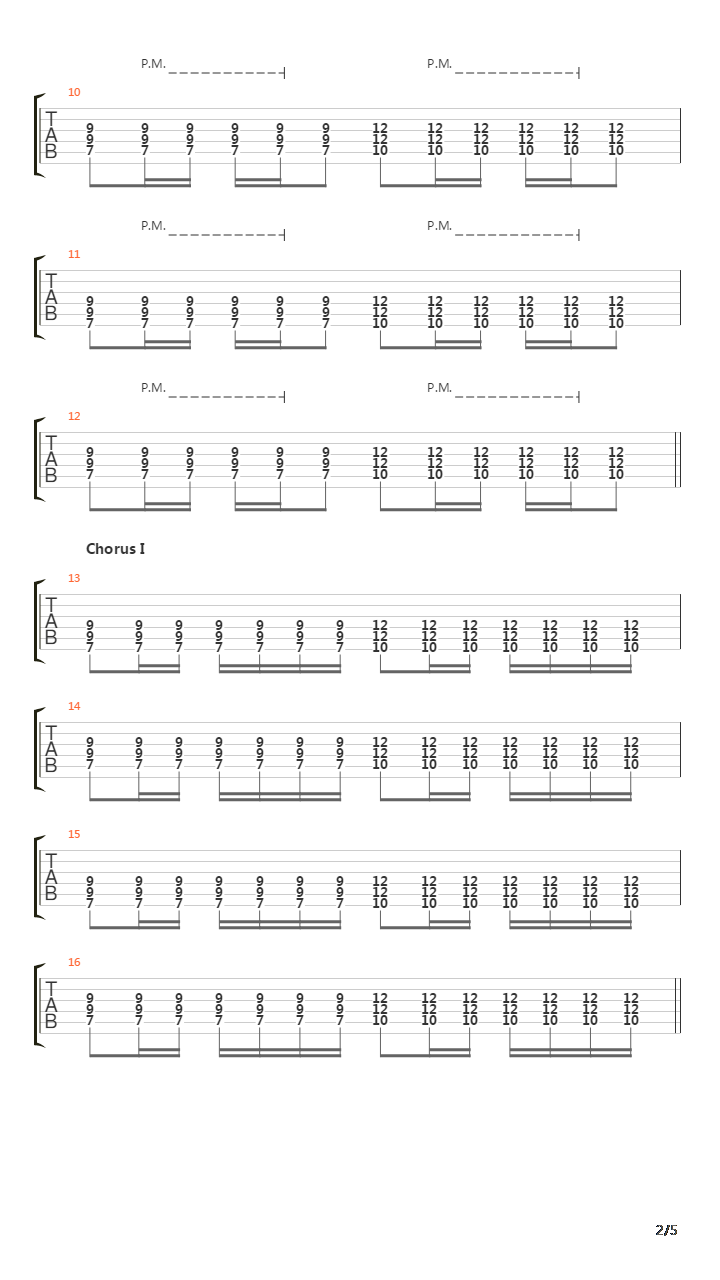 P.M. P.M.

10

T
A
B

9 9 9 9 9 9 12 12 12 12 12 12
9 9 9 9 9 9 12 12 12 12 12 12
7 7 7 7 7 7 10 10 10 10 10 10

P.M. P.M.

11

T
A
B

9 9 9 9 9 9 12 12 12 12 12 12
9 9 9 9 9 9 12 12 12 12 12 12
7 7 7 7 7 7 10 10 10 10 10 10

P.M. P.M.

12

T
A
B

9 9 9 9 9 9 12 12 12 12 12 12
9 9 9 9 9 9 12 12 12 12 12 12
7 7 7 7 7 7 10 10 10 10 10 10

Chorus I

13

T
A
B

9 9 9 9 9 9 9 12 12 12 12 12 12 12
9 9 9 9 9 9 9 12 12 12 12 12 12 12
7 7 7 7 7 7 7 10 10 10 10 10 10 10

14

T
A
B

9 9 9 9 9 9 9 12 12 12 12 12 12 12
9 9 9 9 9 9 9 12 12 12 12 12 12 12
7 7 7 7 7 7 7 10 10 10 10 10 10 10

15

T
A
B

9 9 9 9 9 9 9 12 12 12 12 12 12 12
9 9 9 9 9 9 9 12 12 12 12 12 12 12
7 7 7 7 7 7 7 10 10 10 10 10 10 10

16

T
A
B

9 9 9 9 9 9 9 12 12 12 12 12 12 12
9 9 9 9 9 9 9 12 12 12 12 12 12 12
7 7 7 7 7 7 7 10 10 10 10 10 10 10

2/5